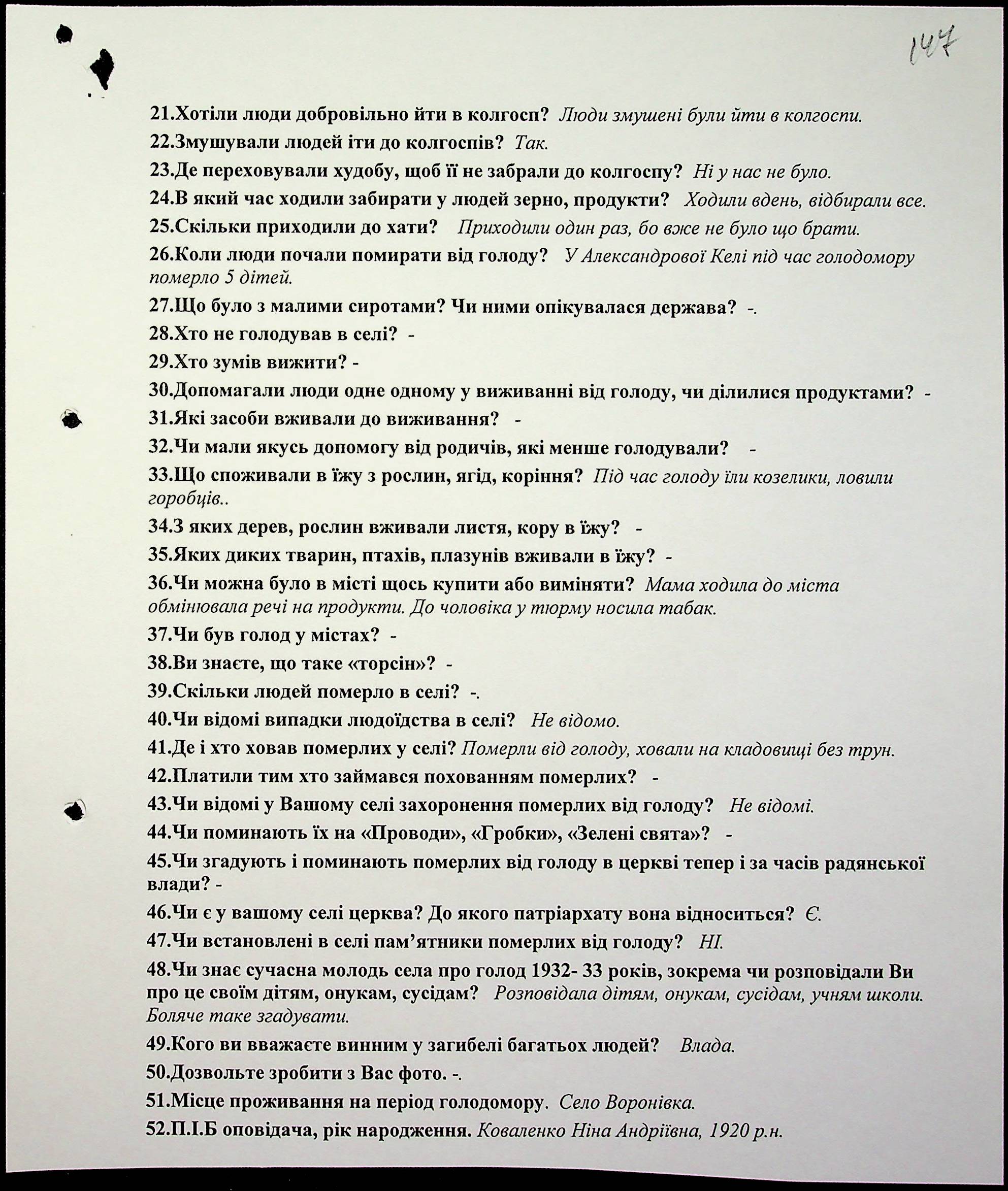 147

21.Хотіли люди добровільно йти в колгосп? Люди змушені були йти в колгоспи.

22.Змушували людей іти до колгоспів? Так.

23.Де переховували худобу, щоб її не забрали до колгоспу? Ні у нас не було.

24.В який час ходили забирати у людей зерно, продукти? Ходили вдень, відбирали все.

25.Скільки приходили до хати? Приходили один раз, бо вже не було що брати.

26.Коли люди почали помирати від голоду? У Александрової Келі під час голодомору померло 5 дітей.

27.Що було з малими сиротами? Чи ними опікувалася держава? -.

28.Хто не голодував в селі? -

29.Хто зумів вижити? -

30.Допомагали люди одне одному у виживанні від голоду, чи ділилися продуктами? -

31.Які засоби вживали до виживання? -

32.Чи мали якусь допомогу від родичів, які менше голодували? -

33.Що споживали в їжу з рослин, ягід, коріння? Під час голоду їли козелики, ловили горобців..

34.З яких дерев, рослин вживали листя, кору в їжу? -

35.Яких диких тварин, птахів, плазунів вживали в їжу? -

36.Чи можна було в місті щось купити або виміняти? Мама ходила до міста обмінювала речі на продукти. До чоловіка у тюрму носила табак.

37.Чи був голод у містах? -

38.Ви знаєте, що таке «торсін»? -

39.Скільки людей померло в селі? -.

40.Чи відомі випадки людоїдства в селі? Не відомо.

41.Де і хто ховав померлих у селі? Померли від голоду, ховали на кладовищі без трун.

42.Платили тим хто займався похованням померлих? -

43.Чи відомі у Вашому селі захоронення померлих від голоду? Не відомі.

44.Чи поминають їх на «Проводи», «Гробки», «Зелені свята»? -

45.Чи згадують і поминають померлих від голоду в церкві тепер і за часів радянської влади? -

46.Чи є у вашому селі церква? До якого патріархату вона відноситься? Є.

47.Чи встановлені в селі пам'ятники померлих від голоду? НІ.

48.Чи знає сучасна молодь села про голод 1932- 33 років, зокрема чи розповідали Ви про це своїм дітям, онукам, сусідам? Розповідала дітям, онукам, сусідам, учням школи. Боляче таке згадувати.

49.Кого ви вважаєте винним у загибелі багатьох людей? Влада.

50.Дозвольте зробити з Вас фото. -.

51.Місце проживання на період голодомору. Село Воронівка.

52.П.І.Б оповідача, рік народження. Коваленко Ніна Андріївна, 1920 р.н.